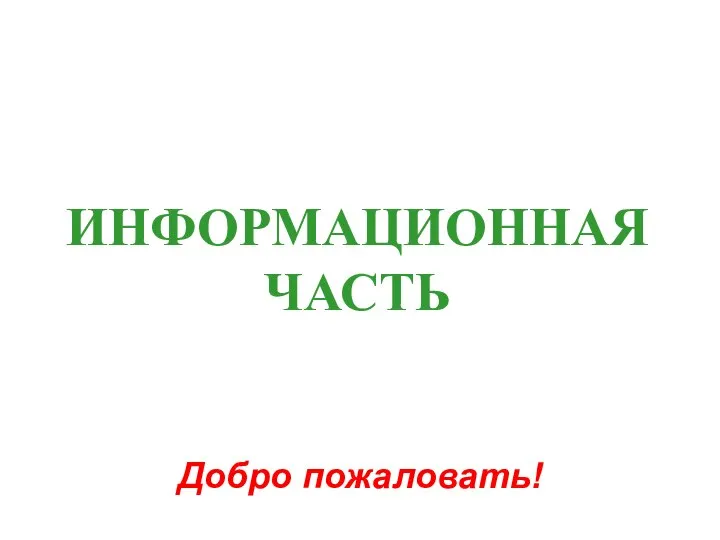 ИНФОРМАЦИОННАЯ ЧАСТЬ

Добро пожаловать!